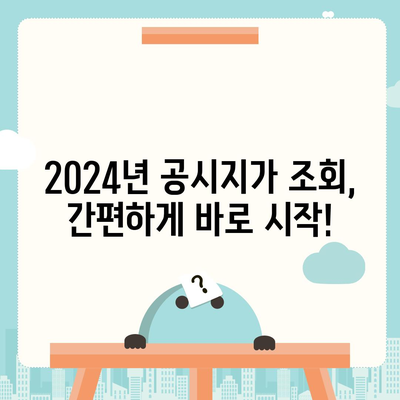 2024년 공시지가 조회,
간편하게 바로 시작!

?